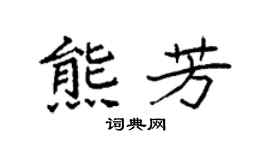 熊芳
词典网